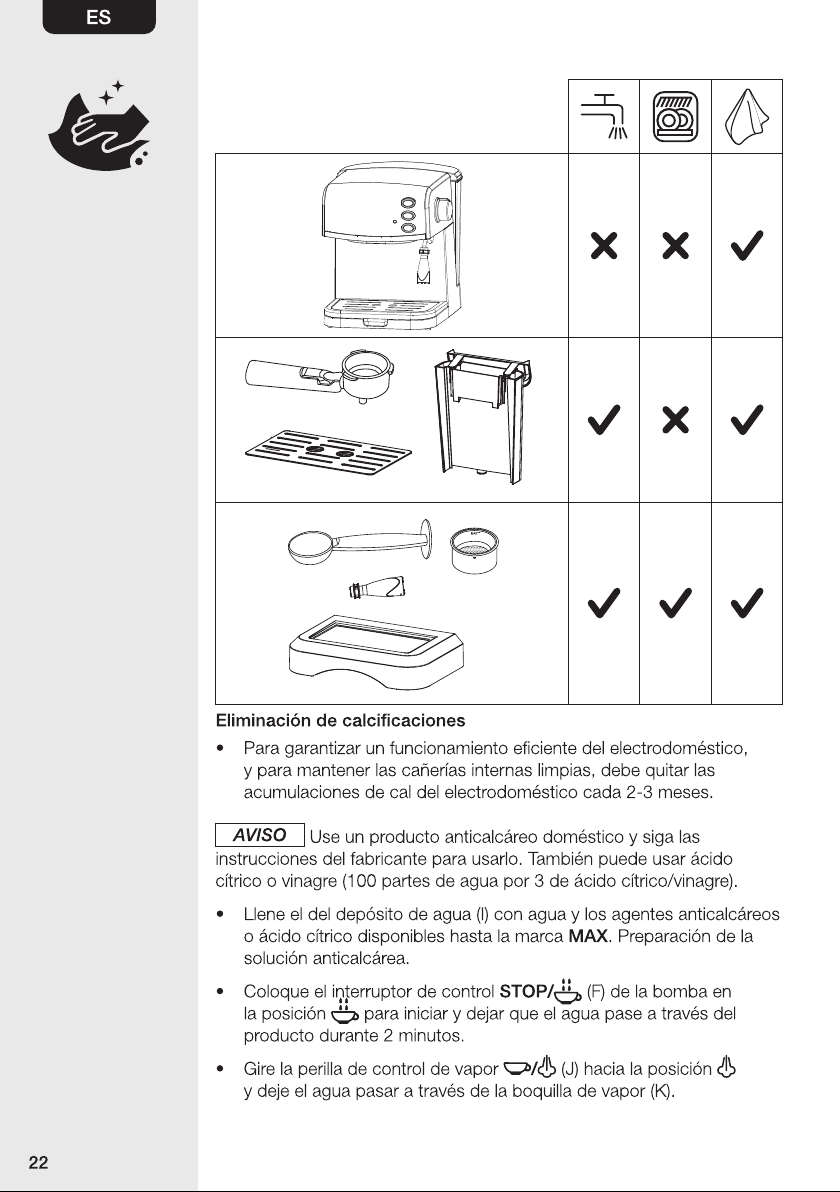 ES

Eliminación de calcificaciones

• Para garantizar un funcionamiento eficiente del electrodoméstico, y para mantener las cañerías internas limpias, debe quitar las acumulaciones de cal del electrodoméstico cada 2-3 meses.

AVISO Use un producto anticalcáreo doméstico y siga las instrucciones del fabricante para usarlo. También puede usar ácido cítrico o vinagre (100 partes de agua por 3 de ácido cítrico/vinagre).

• Llene el del depósito de agua (I) con agua y los agentes anticalcáreos o ácido cítrico disponibles hasta la marca MAX. Preparación de la solución anticalcárea.

• Coloque el interruptor de control STOP/ (F) de la bomba en la posición para iniciar y dejar que el agua pase a través del producto durante 2 minutos.

• Gire la perilla de control de vapor / (J) hacia la posición y deje el agua pasar a través de la boquilla de vapor (K).

22